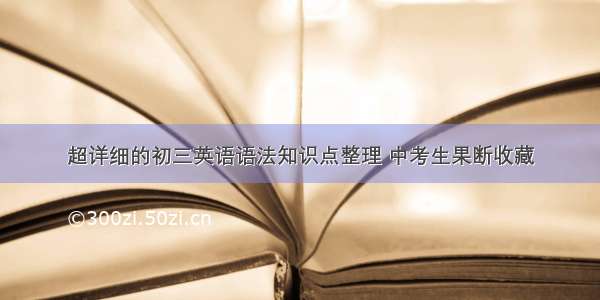 超详细的初三英语语法知识点整理 中考生果断收藏

©300zi.50zi.cn